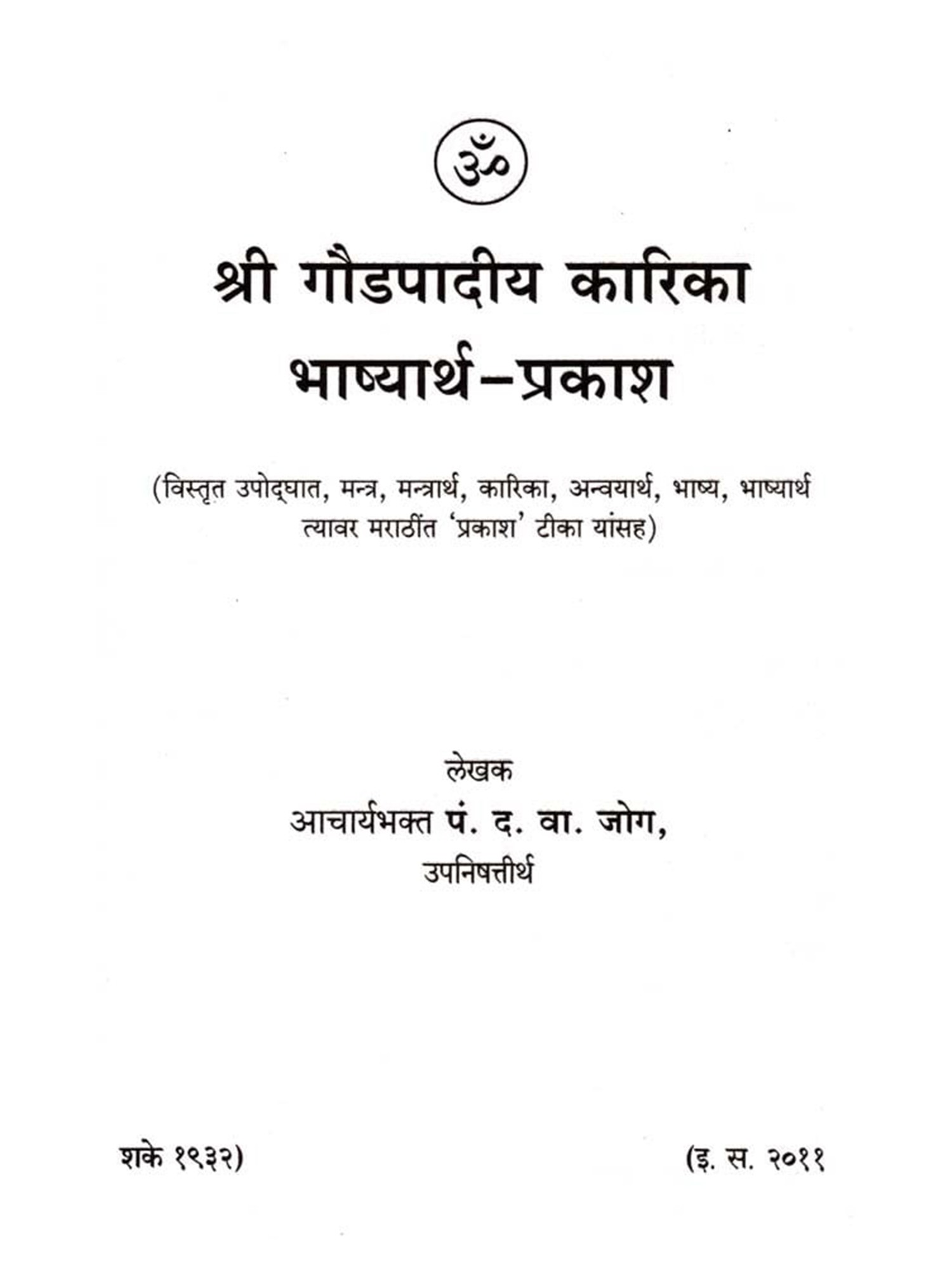 ॐ

श्री गौडपादीय कारिका
भाष्यार्थ-प्रकाश

(विस्तृत उपोद्घात, मन्त्र, मन्त्रार्थ, कारिका, अन्वयार्थ, भाष्य, भाष्यार्थ त्यावर मराठींत 'प्रकाश' टीका यांसह)

लेखक
आचार्यभक्त पं. द. वा. जोग,
उपनिषत्तीर्थ

शके १९३२)

(इ. स. २०११